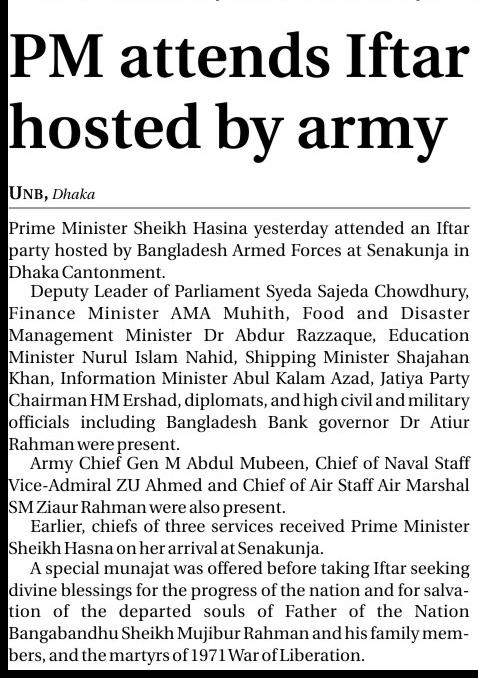 PM attends Iftar hosted by army

UNB, Dhaka

Prime Minister Sheikh Hasina yesterday attended an Iftar party hosted by Bangladesh Armed Forces at Senakunja in Dhaka Cantonment.

Deputy Leader of Parliament Syeda Sajeda Chowdhury, Finance Minister AMA Muhith, Food and Disaster Management Minister Dr Abdur Razzaque, Education Minister Nurul Islam Nahid, Shipping Minister Shajahan Khan, Information Minister Abul Kalam Azad, Jatiya Party Chairman HM Ershad, diplomats, and high civil and military officials including Bangladesh Bank governor Dr Atiur Rahman were present.

Army Chief Gen M Abdul Mubeen, Chief of Naval Staff Vice-Admiral ZU Ahmed and Chief of Air Staff Air Marshal SM Ziaur Rahman were also present.

Earlier, chiefs of three services received Prime Minister Sheikh Hasna on her arrival at Senakunja.

A special munajat was offered before taking Iftar seeking divine blessings for the progress of the nation and for salvation of the departed souls of Father of the Nation Bangabandhu Sheikh Mujibur Rahman and his family members, and the martyrs of 1971 War of Liberation.